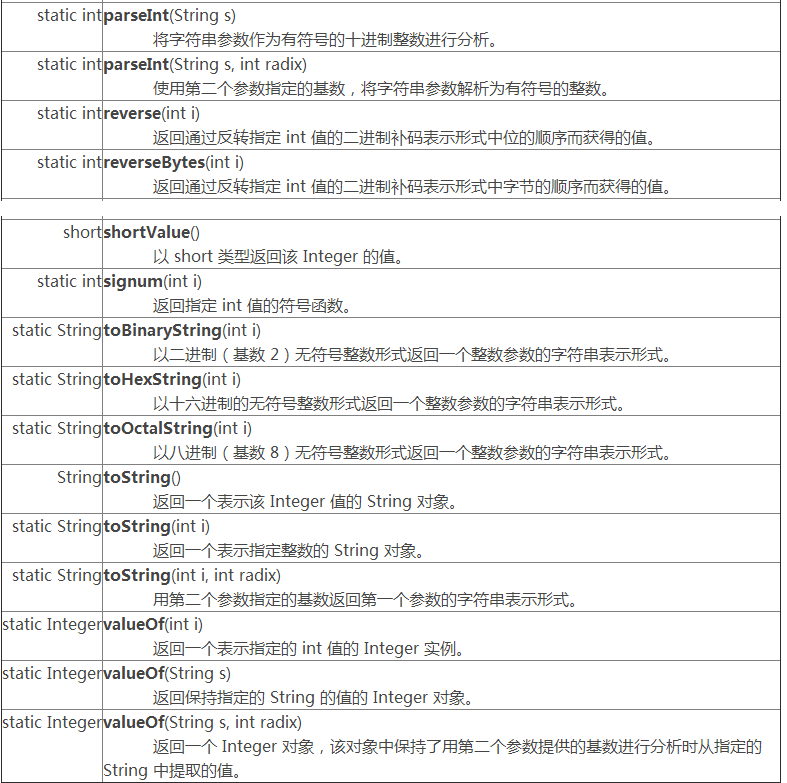 | | |
|---|---|
| static int | **parseInt**(String s) 将字符串参数作为有符号的十进制整数进行分析。 |
| static int | **parseInt**(String s, int radix) 使用第二个参数指定的基数，将字符串参数解析为有符号的整数。 |
| static int | **reverse**(int i) 返回通过反转指定 int 值的二进制补码表示形式中位的顺序而获得的值。 |
| static int | **reverseBytes**(int i) 返回通过反转指定 int 值的二进制补码表示形式中字节的顺序而获得的值。 |

| | |
|---|---|
| short | **shortValue**() 以 short 类型返回该 Integer 的值。 |
| static int | **signum**(int i) 返回指定 int 值的符号函数。 |
| static String | **toBinaryString**(int i) 以二进制（基数 2）无符号整数形式返回一个整数参数的字符串表示形式。 |
| static String | **toHexString**(int i) 以十六进制的无符号整数形式返回一个整数参数的字符串表示形式。 |
| static String | **toOctalString**(int i) 以八进制（基数 8）无符号整数形式返回一个整数参数的字符串表示形式。 |
| String | **toString**() 返回一个表示该 Integer 值的 String 对象。 |
| static String | **toString**(int i) 返回一个表示指定整数的 String 对象。 |
| static String | **toString**(int i, int radix) 用第二个参数指定的基数返回第一个参数的字符串表示形式。 |
| static Integer | **valueOf**(int i) 返回一个表示指定的 int 值的 Integer 实例。 |
| static Integer | **valueOf**(String s) 返回保持指定的 String 的值的 Integer 对象。 |
| static Integer | **valueOf**(String s, int radix) 返回一个 Integer 对象，该对象中保持了用第二个参数提供的基数进行分析时从指定的 String 中提取的值。 |